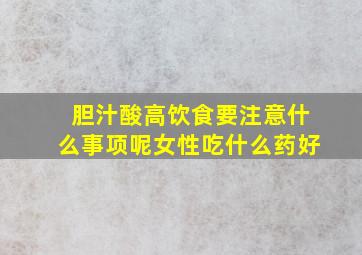 胆汁酸高饮食要注意什么事项呢女性吃什么药好